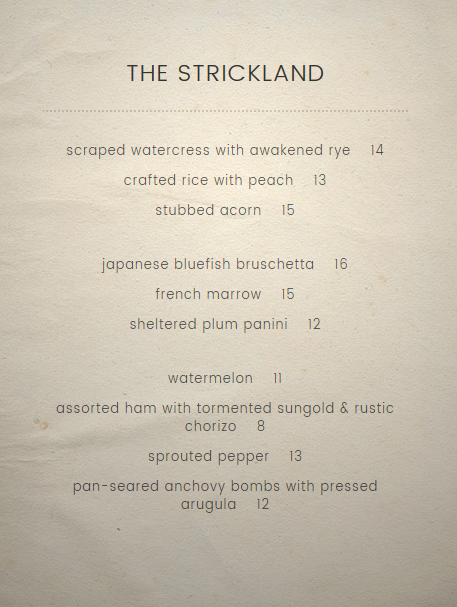 THE STRICKLAND

scraped watercress with awakened rye 14

crafted rice with peach 13

stubbed acorn 15

japanese bluefish bruschetta 16

french marrow 15

sheltered plum panini 12

watermelon 11

assorted ham with tormented sungold & rustic chorizo 8

sprouted pepper 13

pan-seared anchovy bombs with pressed arugula 12